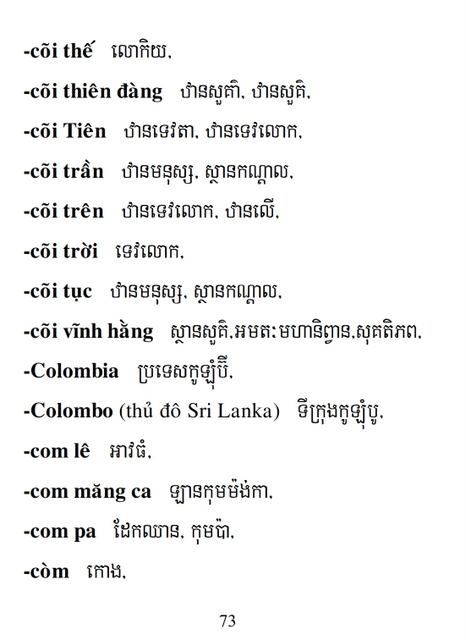 -cõi thế លោកិយ,

-cõi thiên đàng ឋានសួគ៌ា, ឋានសួគ៌,

-cõi Tiên ឋានទេវតា, ឋានទេវលោក,

-cõi trần ឋានមនុស្ស, ស្ថានកណ្ដាល,

-cõi trên ឋានទេវលោក, ឋានលើ,

-cõi trời ទេវលោក,

-cõi tục ឋានមនុស្ស, ស្ថានកណ្ដាល,

-cõi vĩnh hằng ស្ថានសួគ៌,អមតៈមហានិព្វាន,សុគតិភព,

-Colombia ប្រទេសកូឡុំប៊ី,

-Colombo (thủ đô Sri Lanka) ទីក្រុងកូឡុំបូ,

-com lê អាវធំ,

-com măng ca ឡានកុមម៉ង់កា,

-com pa ដែកឈាន, កុមប៉ា,

-còm កោង,

73